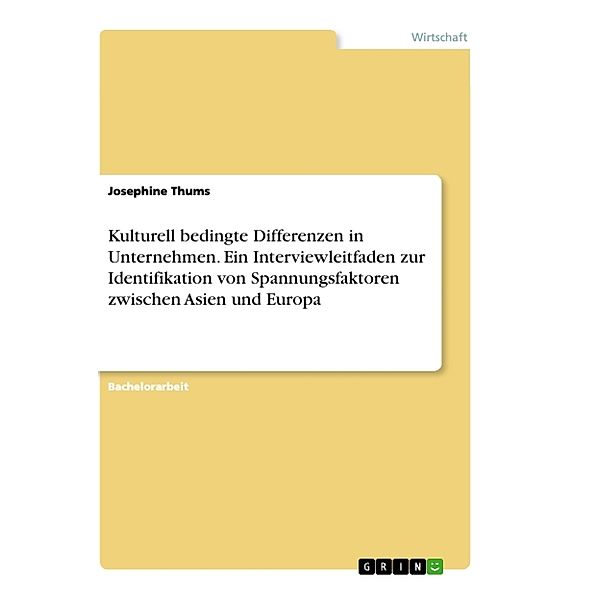 Wirtschaft

Josephine Thums

Kulturell bedingte Differenzen in Unternehmen. Ein Interviewleitfaden zur Identifikation von Spannungsfaktoren zwischen Asien und Europa

Bachelorarbeit

GRIN